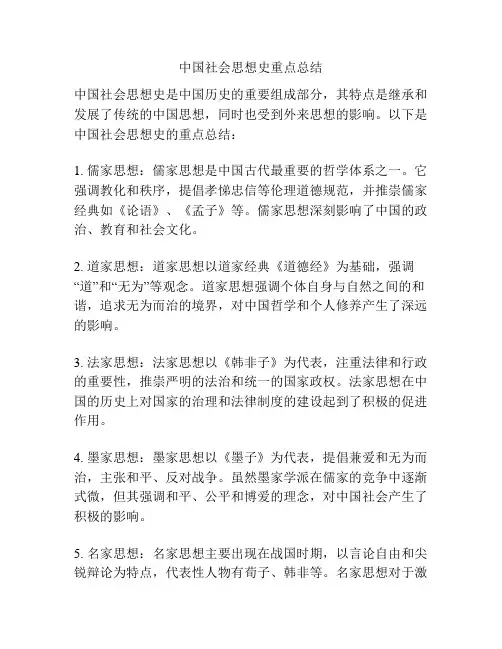 中国社会思想史重点总结

中国社会思想史是中国历史的重要组成部分，其特点是继承和发展了传统的中国思想，同时也受到外来思想的影响。以下是中国社会思想史的重点总结：

1. 儒家思想：儒家思想是中国古代最重要的哲学体系之一。它强调教化和秩序，提倡孝悌忠信等伦理道德规范，并推崇儒家经典如《论语》、《孟子》等。儒家思想深刻影响了中国的政治、教育和社会文化。

2. 道家思想：道家思想以道家经典《道德经》为基础，强调“道”和“无为”等观念。道家思想强调个体自身与自然之间的和谐，追求无为而治的境界，对中国哲学和个人修养产生了深远的影响。

3. 法家思想：法家思想以《韩非子》为代表，注重法律和行政的重要性，推崇严明的法治和统一的国家政权。法家思想在中国的历史上对国家的治理和法律制度的建设起到了积极的促进作用。

4. 墨家思想：墨家思想以《墨子》为代表，提倡兼爱和无为而治，主张和平、反对战争。虽然墨家学派在儒家的竞争中逐渐式微，但其强调和平、公平和博爱的理念，对中国社会产生了积极的影响。

5. 名家思想：名家思想主要出现在战国时期，以言论自由和尖锐辩论为特点，代表性人物有荀子、韩非等。名家思想对于激